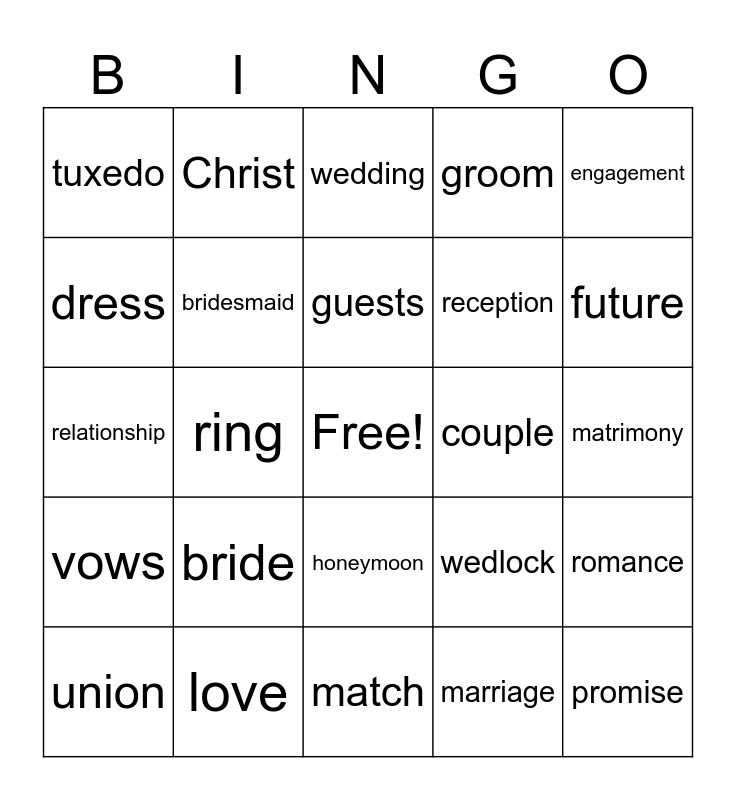 | B | I | N | G | O |
|---|---|---|---|---|
| tuxedo | Christ | wedding | groom | engagement |
| dress | bridesmaid | guests | reception | future |
| relationship | ring | Free! | couple | matrimony |
| vows | bride | honeymoon | wedlock | romance |
| union | love | match | marriage | promise |